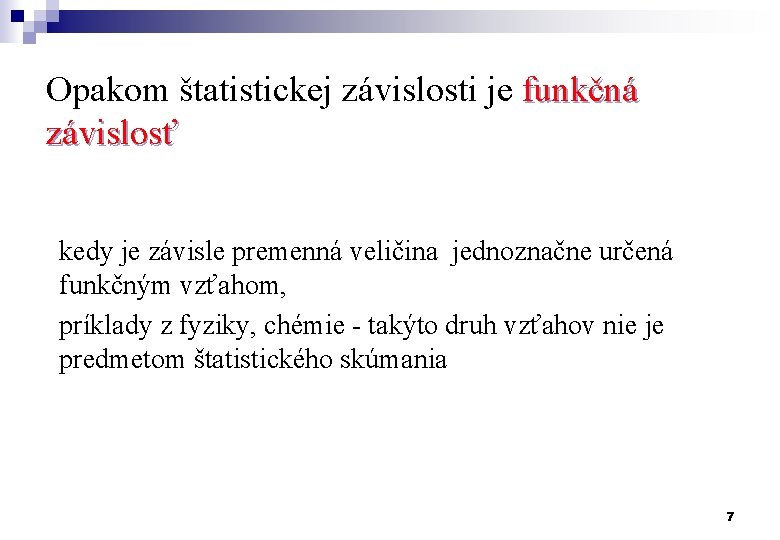 Opakom štatistickej závislosti je funkčná závislosť

kedy je závisle premenná veličina jednoznačne určená funkčným vzťahom,

príklady z fyziky, chémie - takýto druh vzťahov nie je predmetom štatistického skúmania

7